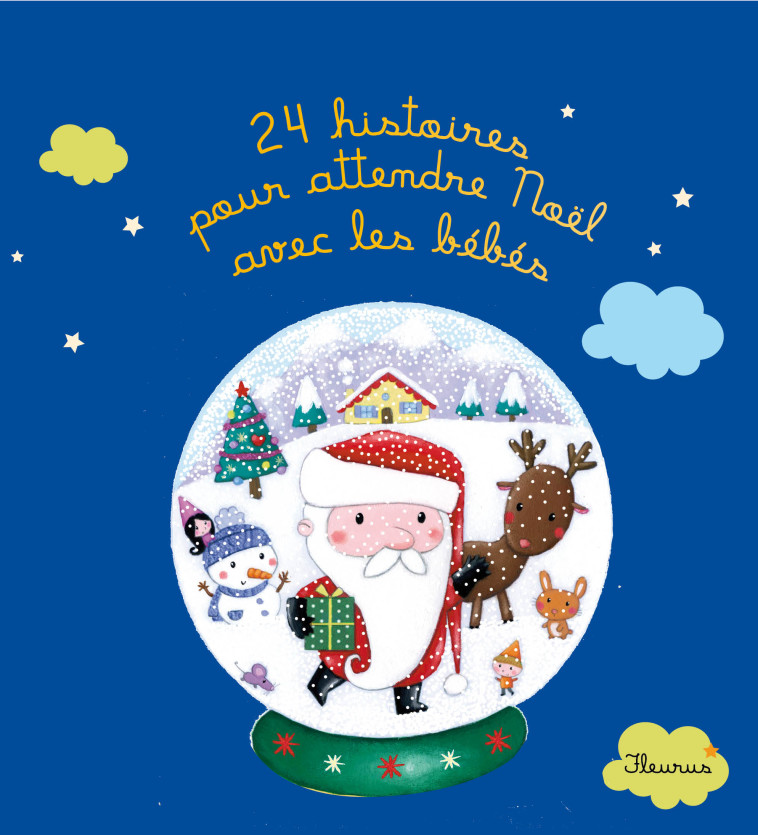 24 histoires
pour attendre Noël
avec les bébés

Fleurus